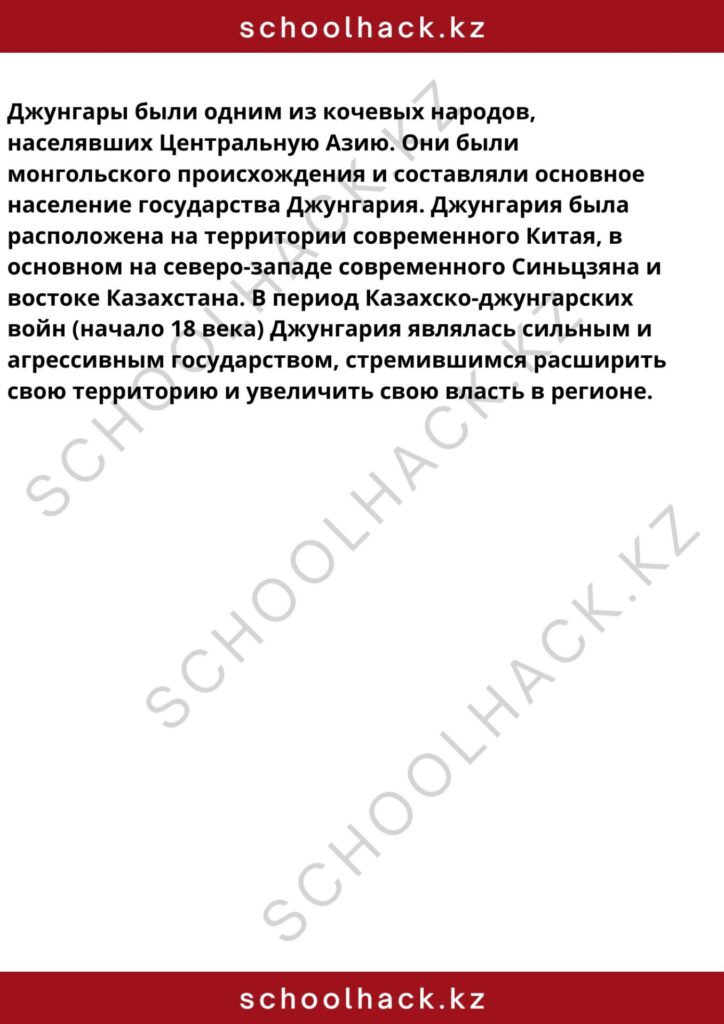 schoolhack.kz

Джунгары были одним из кочевых народов, населявших Центральную Азию. Они были монгольского происхождения и составляли основное население государства Джунгария. Джунгария была расположена на территории современного Китая, в основном на северо-западе современного Синьцзяна и востоке Казахстана. В период Казахско-джунгарских войн (начало 18 века) Джунгария являлась сильным и агрессивным государством, стремившимся расширить свою территорию и увеличить свою власть в регионе.

SCHOOLHACK.KZ
SCHOOLHACK.KZ
SCHOOLHACK.KZ

schoolhack.kz